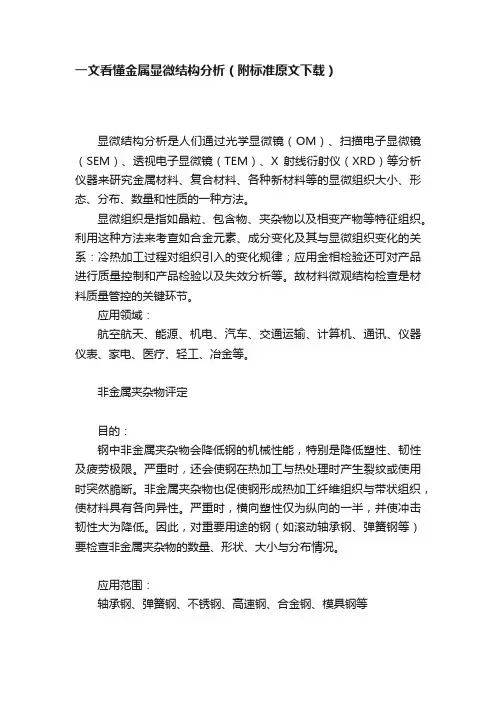 一文看懂金属显微结构分析（附标准原文下载）

显微结构分析是人们通过光学显微镜（OM）、扫描电子显微镜（SEM）、透视电子显微镜（TEM）、X 射线衍射仪（XRD）等分析仪器来研究金属材料、复合材料、各种新材料等的显微组织大小、形态、分布、数量和性质的一种方法。

显微组织是指如晶粒、包含物、夹杂物以及相变产物等特征组织。利用这种方法来考查如合金元素、成分变化及其与显微组织变化的关系：冷热加工过程对组织引入的变化规律；应用金相检验还可对产品进行质量控制和产品检验以及失效分析等。故材料微观结构检查是材料质量管控的关键环节。

应用领域：

航空航天、能源、机电、汽车、交通运输、计算机、通讯、仪器仪表、家电、医疗、轻工、冶金等。

非金属夹杂物评定

目的：

钢中非金属夹杂物会降低钢的机械性能，特别是降低塑性、韧性及疲劳极限。严重时，还会使钢在热加工与热处理时产生裂纹或使用时突然脆断。非金属夹杂物也促使钢形成热加工纤维组织与带状组织，使材料具有各向异性。严重时，横向塑性仅为纵向的一半，并使冲击韧性大为降低。因此，对重要用途的钢（如滚动轴承钢、弹簧钢等）要检查非金属夹杂物的数量、形状、大小与分布情况。

应用范围：

轴承钢、弹簧钢、不锈钢、高速钢、合金钢、模具钢等